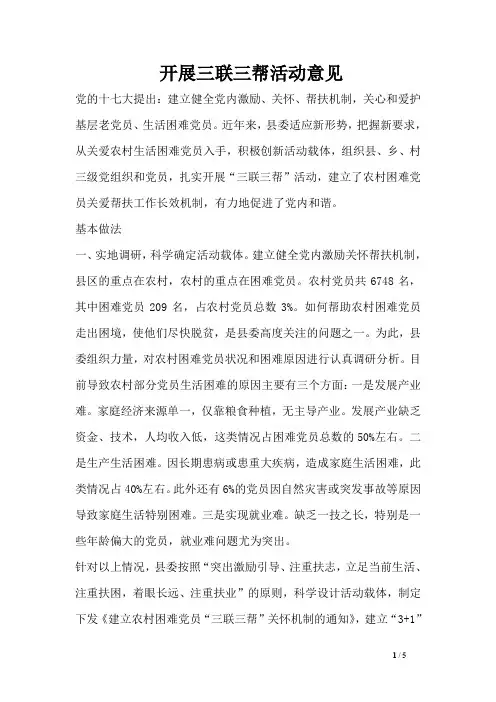 开展三联三帮活动意见

党的十七大提出：建立健全党内激励、关怀、帮扶机制，关心和爱护基层老党员、生活困难党员。近年来，县委适应新形势，把握新要求，从关爱农村生活困难党员入手，积极创新活动载体，组织县、乡、村三级党组织和党员，扎实开展“三联三帮”活动，建立了农村困难党员关爱帮扶工作长效机制，有力地促进了党内和谐。

基本做法

一、实地调研，科学确定活动载体。建立健全党内激励关怀帮扶机制，县区的重点在农村，农村的重点在困难党员。农村党员共 6748 名，其中困难党员 209 名，占农村党员总数 3%。如何帮助农村困难党员走出困境，使他们尽快脱贫，是县委高度关注的问题之一。为此，县委组织力量，对农村困难党员状况和困难原因进行认真调研分析。目前导致农村部分党员生活困难的原因主要有三个方面：一是发展产业难。家庭经济来源单一，仅靠粮食种植，无主导产业。发展产业缺乏资金、技术，人均收入低，这类情况占困难党员总数的 50%左右。二是生产生活困难。因长期患病或患重大疾病，造成家庭生活困难，此类情况占 40%左右。此外还有 6%的党员因自然灾害或突发事故等原因导致家庭生活特别困难。三是实现就业难。缺乏一技之长，特别是一些年龄偏大的党员，就业难问题尤为突出。

针对以上情况，县委按照“突出激励引导、注重扶志，立足当前生活、注重扶困，着眼长远、注重扶业”的原则，科学设计活动载体，制定下发《建立农村困难党员“三联三帮”关怀机制的通知》，建立“3+1”

1 / 5